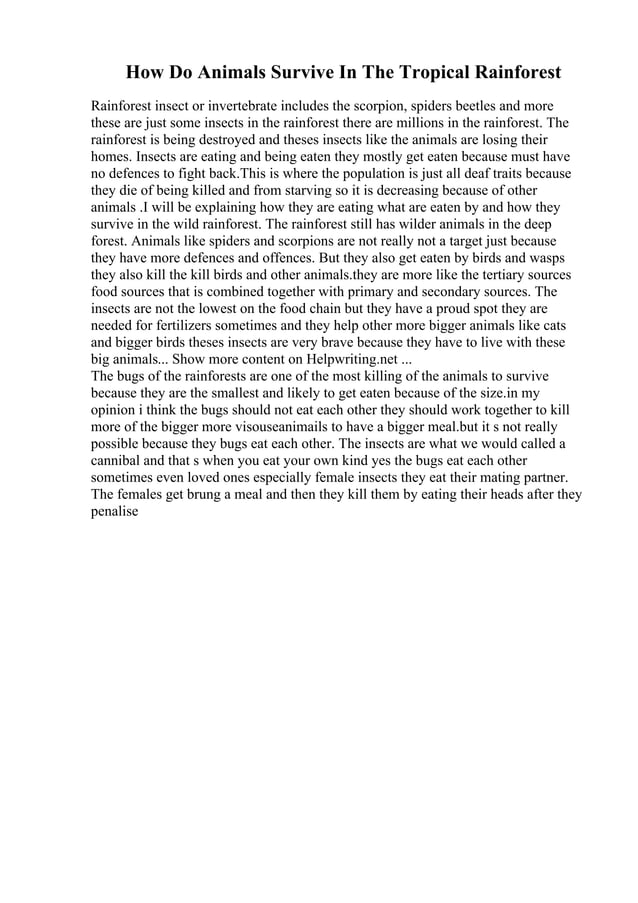 How Do Animals Survive In The Tropical Rainforest

Rainforest insect or invertebrate includes the scorpion, spiders beetles and more these are just some insects in the rainforest there are millions in the rainforest. The rainforest is being destroyed and theses insects like the animals are losing their homes. Insects are eating and being eaten they mostly get eaten because must have no defences to fight back.This is where the population is just all deaf traits because they die of being killed and from starving so it is decreasing because of other animals .I will be explaining how they are eating what are eaten by and how they survive in the wild rainforest. The rainforest still has wilder animals in the deep forest. Animals like spiders and scorpions are not really not a target just because they have more defences and offences. But they also get eaten by birds and wasps they also kill the kill birds and other animals.they are more like the tertiary sources food sources that is combined together with primary and secondary sources. The insects are not the lowest on the food chain but they have a proud spot they are needed for fertilizers sometimes and they help other more bigger animals like cats and bigger birds theses insects are very brave because they have to live with these big animals... Show more content on Helpwriting.net ...
The bugs of the rainforests are one of the most killing of the animals to survive because they are the smallest and likely to get eaten because of the size.in my opinion i think the bugs should not eat each other they should work together to kill more of the bigger more visouseanimails to have a bigger meal.but it s not really possible because they bugs eat each other. The insects are what we would called a cannibal and that s when you eat your own kind yes the bugs eat each other sometimes even loved ones especially female insects they eat their mating partner. The females get brung a meal and then they kill them by eating their heads after they penalise